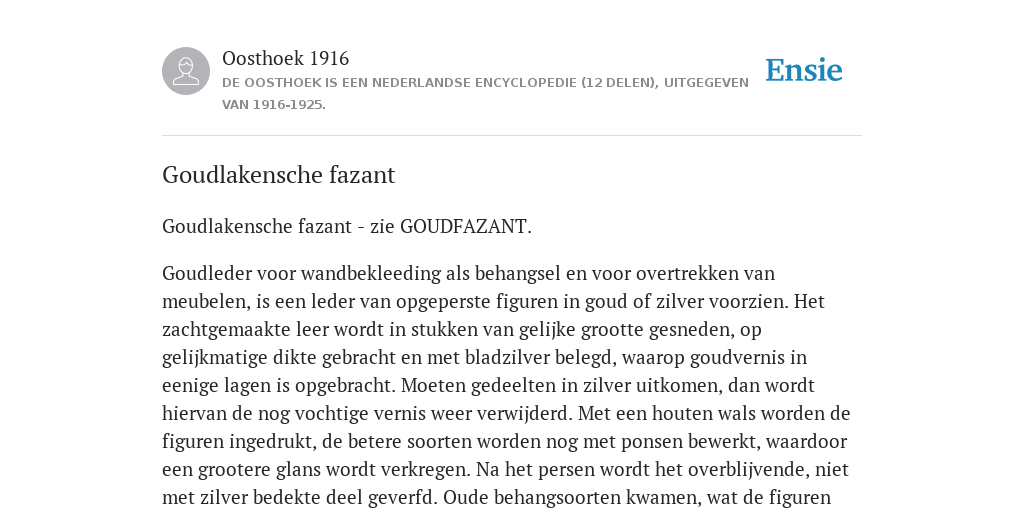 Oosthoek 1916
DE OOSTHOEK IS EEN NEDERLANDSE ENCYCLOPEDIE (12 DELEN), UITGEGEVEN VAN 1916-1925.

Ensie

Goudlakensche fazant

Goudlakensche fazant - zie GOUDFAZANT.

Goudleder voor wandbekleeding als behangsel en voor overtrekken van meubelen, is een leder van opgeperste figuren in goud of zilver voorzien. Het zachtgemaakte leer wordt in stukken van gelijke grootte gesneden, op gelijkmatige dikte gebracht en met bladzilver belegd, waarop goudvernis in eenige lagen is opgebracht. Moeten gedeelten in zilver uitkomen, dan wordt hiervan de nog vochtige vernis weer verwijderd. Met een houten wals worden de figuren ingedrukt, de betere soorten worden nog met ponsen bewerkt, waardoor een grootere glans wordt verkregen. Na het persen wordt het overblijvende, niet met zilver bedekte deel geverfd. Oude behangsoorten kwamen, wat de figuren